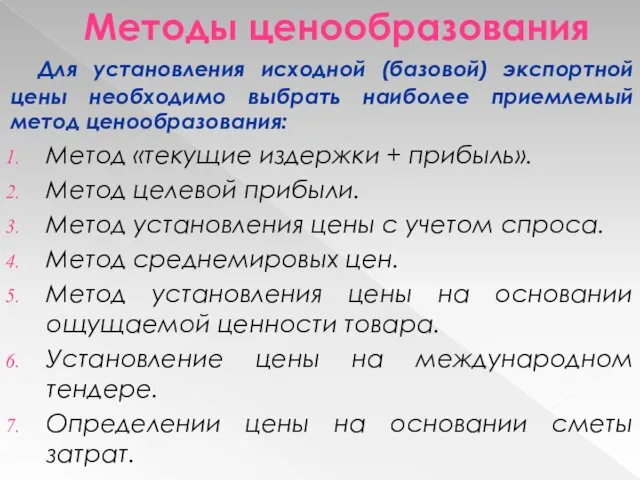 Методы ценообразования

Для установления исходной (базовой) экспортной цены необходимо выбрать наиболее приемлемый метод ценообразования:

1. Метод «текущие издержки + прибыль».
2. Метод целевой прибыли.
3. Метод установления цены с учетом спроса.
4. Метод среднемировых цен.
5. Метод установления цены на основании ощущаемой ценности товара.
6. Установление цены на международном тендере.
7. Определении цены на основании сметы затрат.